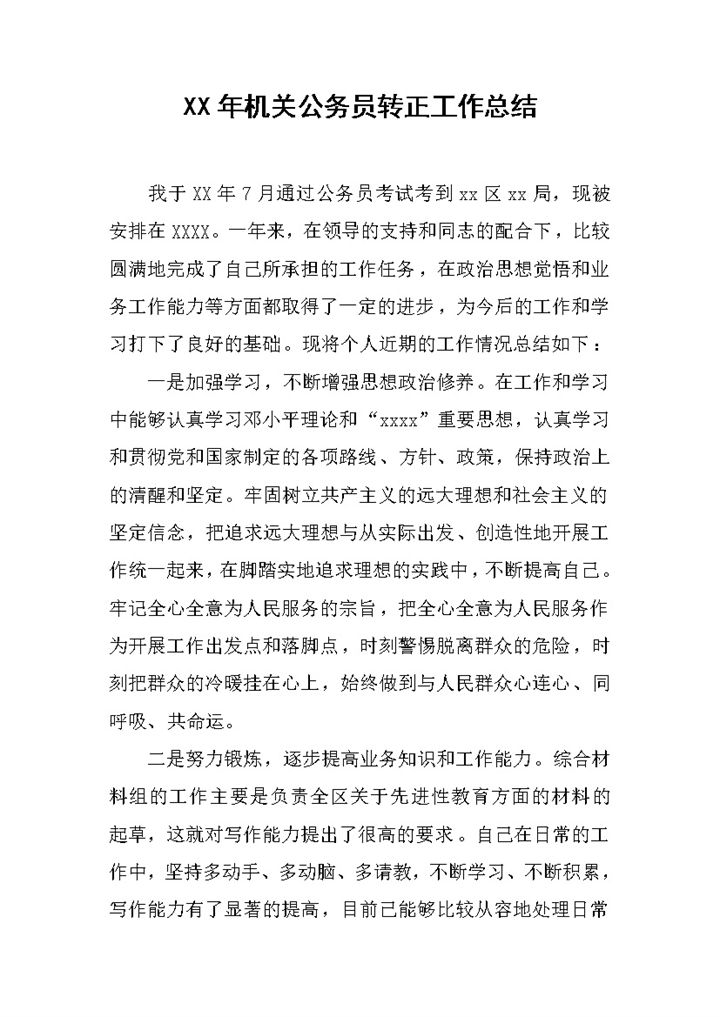 XX 年机关公务员转正工作总结

我于 XX 年 7 月通过公务员考试考到 xx 区 xx 局，现被安排在 XXXX。一年来，在领导的支持和同志的配合下，比较圆满地完成了自己所承担的工作任务，在政治思想觉悟和业务工作能力等方面都取得了一定的进步，为今后的工作和学习打下了良好的基础。现将个人近期的工作情况总结如下：

一是加强学习，不断增强思想政治修养。在工作和学习中能够认真学习邓小平理论和“xxxx”重要思想，认真学习和贯彻党和国家制定的各项路线、方针、政策，保持政治上的清醒和坚定。牢固树立共产主义的远大理想和社会主义的坚定信念，把追求远大理想与从实际出发、创造性地开展工作统一起来，在脚踏实地追求理想的实践中，不断提高自己。牢记全心全意为人民服务的宗旨，把全心全意为人民服务作为开展工作出发点和落脚点，时刻警惕脱离群众的危险，时刻把群众的冷暖挂在心上，始终做到与人民群众心连心、同呼吸、共命运。

二是努力锻炼，逐步提高业务知识和工作能力。综合材料组的工作主要是负责全区关于先进性教育方面的材料的起草，这就对写作能力提出了很高的要求。自己在日常的工作中，坚持多动手、多动脑、多请教，不断学习、不断积累，写作能力有了显著的提高，目前已能够比较从容地处理日常